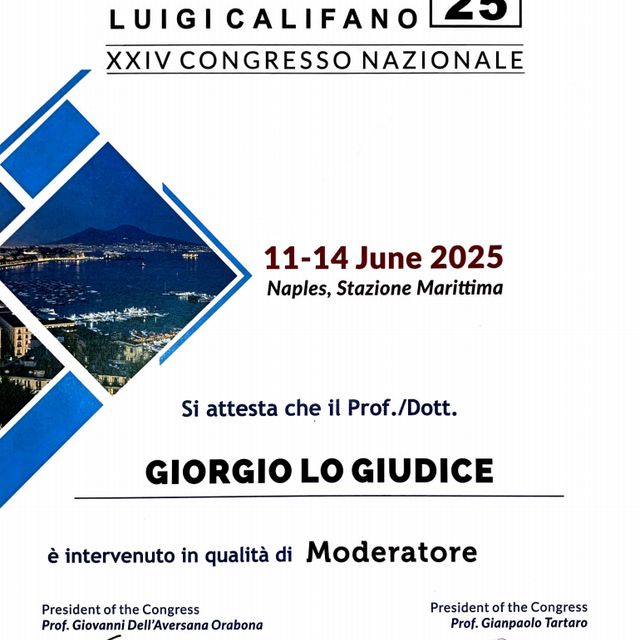 LUIGI CALIFANO 25
XXIV CONGRESSO NAZIONALE

11-14 June 2025
Naples, Stazione Marittima

Si attesta che il Prof./Dott.

GIORGIO LO GIUDICE

è intervenuto in qualità di Moderatore

President of the Congress
Prof. Giovanni Dell'Aversana Orabona

President of the Congress
Prof. Gianpaolo Tartaro